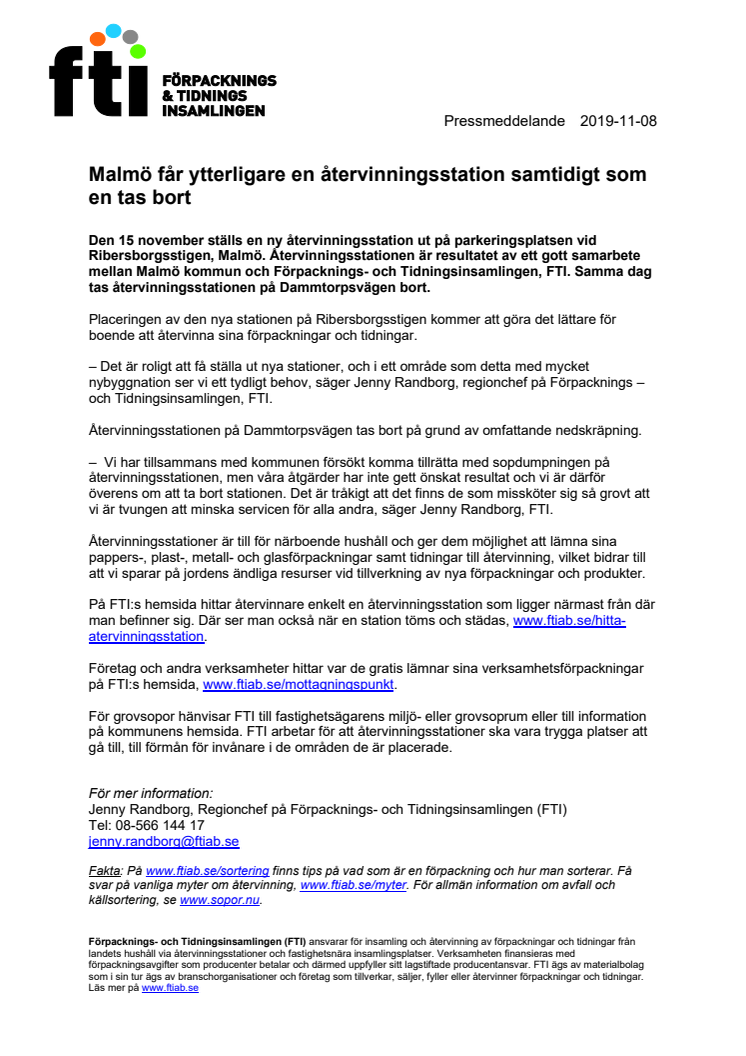 fti FÖRPACKNINGS & TIDNINGS INSAMLINGEN

Pressmeddelande 2019-11-08

Malmö får ytterligare en återvinningsstation samtidigt som en tas bort

Den 15 november ställs en ny återvinningsstation ut på parkeringsplatsen vid Ribersborgsstigen, Malmö. Återvinningsstationen är resultatet av ett gott samarbete mellan Malmö kommun och Förpacknings- och Tidningsinsamlingen, FTI. Samma dag tas återvinningsstationen på Dammtorpsvägen bort.

Placeringen av den nya stationen på Ribersborgsstigen kommer att göra det lättare för boende att återvinna sina förpackningar och tidningar.

– Det är roligt att få ställa ut nya stationer, och i ett område som detta med mycket nybyggnation ser vi ett tydligt behov, säger Jenny Randborg, regionchef på Förpacknings – och Tidningsinsamlingen, FTI.

Återvinningsstationen på Dammtorpsvägen tas bort på grund av omfattande nedskräpning.

– Vi har tillsammans med kommunen försökt komma tillrätta med sopdumpningen på återvinningsstationen, men våra åtgärder har inte gett önskat resultat och vi är därför överens om att ta bort stationen. Det är tråkigt att det finns de som missköter sig så grovt att vi är tvungen att minska servicen för alla andra, säger Jenny Randborg, FTI.

Återvinningsstationer är till för närboende hushåll och ger dem möjlighet att lämna sina pappers-, plast-, metall- och glasförpackningar samt tidningar till återvinning, vilket bidrar till att vi sparar på jordens ändliga resurser vid tillverkning av nya förpackningar och produkter.

På FTI:s hemsida hittar återvinnare enkelt en återvinningsstation som ligger närmast från där man befinner sig. Där ser man också när en station töms och städas, www.ftiab.se/hitta-atervinningsstation.

Företag och andra verksamheter hittar var de gratis lämnar sina verksamhetsförpackningar på FTI:s hemsida, www.ftiab.se/mottagningspunkt.

För grovsopor hänvisar FTI till fastighetsägarens miljö- eller grovsoprum eller till information på kommunens hemsida. FTI arbetar för att återvinningsstationer ska vara trygga platser att gå till, till förmån för invånare i de områden de är placerade.

För mer information:
Jenny Randborg, Regionchef på Förpacknings- och Tidningsinsamlingen (FTI)
Tel: 08-566 144 17
jenny.randborg@ftiab.se

Fakta: På www.ftiab.se/sortering finns tips på vad som är en förpackning och hur man sorterar. Få svar på vanliga myter om återvinning, www.ftiab.se/myter. För allmän information om avfall och källsortering, se www.sopor.nu.

Förpacknings- och Tidningsinsamlingen (FTI) ansvarar för insamling och återvinning av förpackningar och tidningar från landets hushåll via återvinningsstationer och fastighetsnära insamlingsplatser. Verksamheten finansieras med förpackningsavgifter som producenter betalar och därmed uppfyller sitt lagstiftade producentansvar. FTI ägs av materialbolag som i sin tur ägs av branschorganisationer och företag som tillverkar, säljer, fyller eller återvinner förpackningar och tidningar. Läs mer på www.ftiab.se